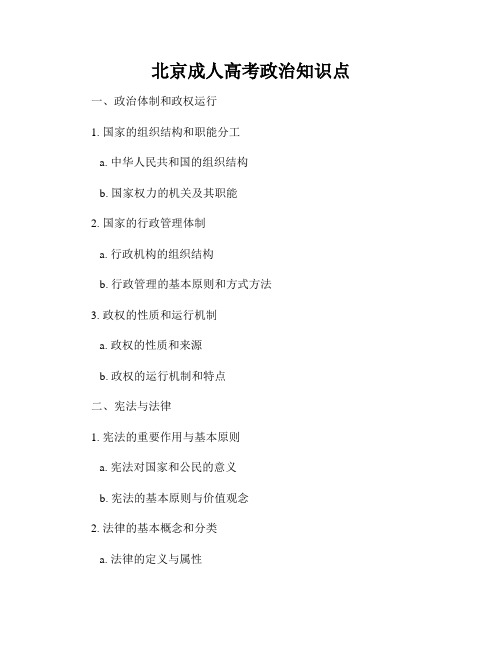 北京成人高考政治知识点

一、政治体制和政权运行

1. 国家的组织结构和职能分工

a. 中华人民共和国的组织结构

b. 国家权力的机关及其职能

2. 国家的行政管理体制

a. 行政机构的组织结构

b. 行政管理的基本原则和方式方法

3. 政权的性质和运行机制

a. 政权的性质和来源

b. 政权的运行机制和特点

二、宪法与法律

1. 宪法的重要作用与基本原则

a. 宪法对国家和公民的意义

b. 宪法的基本原则与价值观念

2. 法律的基本概念和分类

a. 法律的定义与属性